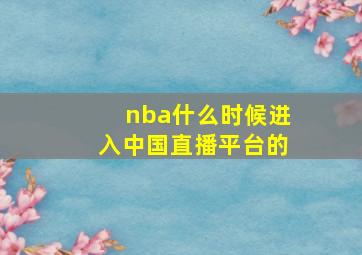 nba什么时候进入中国直播平台的